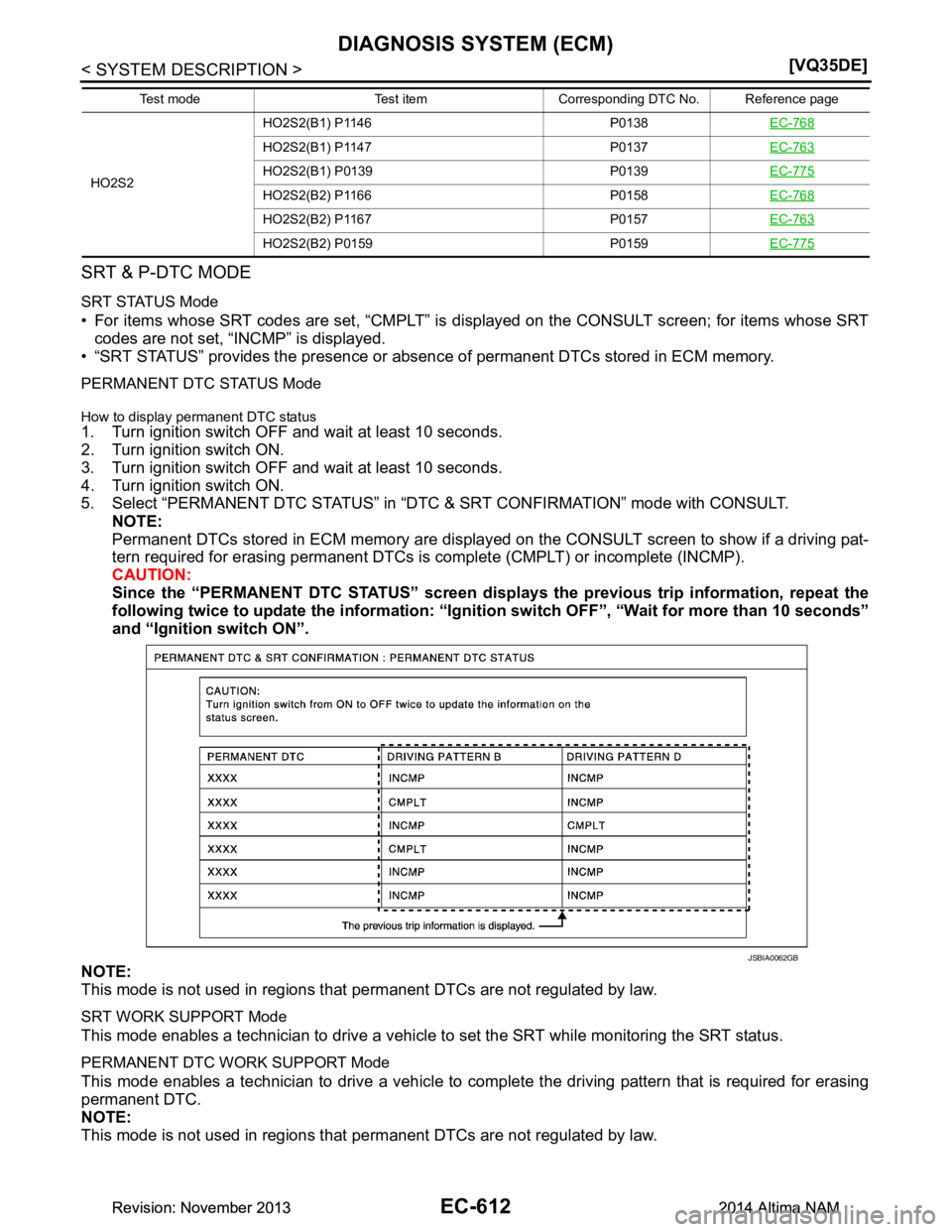 DIAGNOSIS SYSTEM (ECM)
< SYSTEM DESCRIPTION >
[VQ35DE]

| Test mode | Test item | Corresponding DTC No. | Reference page |
|---|---|---|---|
| HO2S2 | HO2S2(B1) P1146 | P0138 | EC-768 |
| | HO2S2(B1) P1147 | P0137 | EC-763 |
| | HO2S2(B1) P0139 | P0139 | EC-775 |
| | HO2S2(B2) P1166 | P0158 | EC-768 |
| | HO2S2(B2) P1167 | P0157 | EC-763 |
| | HO2S2(B2) P0159 | P0159 | EC-775 |

SRT & P-DTC MODE

SRT STATUS Mode
• For items whose SRT codes are set, “CMPLT” is displayed on the CONSULT screen; for items whose SRT codes are not set, “INCMP” is displayed.
• “SRT STATUS” provides the presence or absence of permanent DTCs stored in ECM memory.

PERMANENT DTC STATUS Mode

How to display permanent DTC status
1. Turn ignition switch OFF and wait at least 10 seconds.
2. Turn ignition switch ON.
3. Turn ignition switch OFF and wait at least 10 seconds.
4. Turn ignition switch ON.
5. Select “PERMANENT DTC STATUS” in “DTC & SRT CONFIRMATION” mode with CONSULT.
NOTE:
Permanent DTCs stored in ECM memory are displayed on the CONSULT screen to show if a driving pattern required for erasing permanent DTCs is complete (CMPLT) or incomplete (INCMP).
CAUTION:
Since the “PERMANENT DTC STATUS” screen displays the previous trip information, repeat the following twice to update the information: “Ignition switch OFF”, “Wait for more than 10 seconds” and “Ignition switch ON”.

PERMANENT DTC & SRT CONFIRMATION : PERMANENT DTC STATUS

CAUTION:
Turn ignition switch from ON to OFF twice to update the information on the status screen.

| PERMANENT DTC | DRIVING PATTERN B | DRIVING PATTERN D |
|---|---|---|
| XXXX | INCMP | INCMP |
| XXXX | CMPLT | INCMP |
| XXXX | INCMP | CMPLT |
| XXXX | CMPLT | INCMP |
| XXXX | INCMP | INCMP |
| XXXX | INCMP | INCMP |

The previous trip information is displayed.

JSBIA0062GB

NOTE:
This mode is not used in regions that permanent DTCs are not regulated by law.

SRT WORK SUPPORT Mode
This mode enables a technician to drive a vehicle to set the SRT while monitoring the SRT status.

PERMANENT DTC WORK SUPPORT Mode
This mode enables a technician to drive a vehicle to complete the driving pattern that is required for erasing permanent DTC.
NOTE:
This mode is not used in regions that permanent DTCs are not regulated by law.

Revision: November 2013
EC-612
2014 Altima NAM